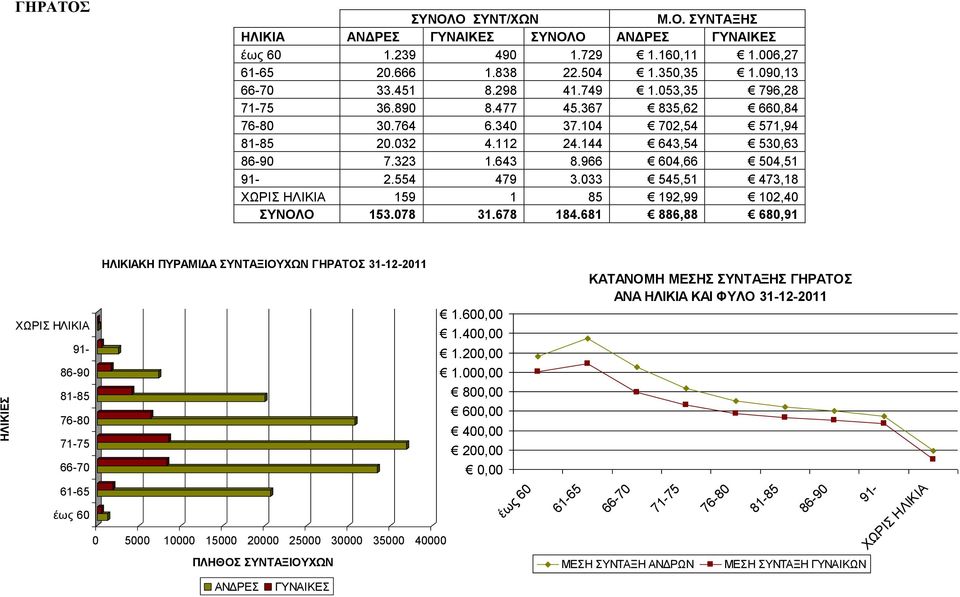 ΓΗΡΑΤΟΣ

| | ΣΥΝΟΛΟ ΣΥΝΤ/ΧΩΝ | | | Μ.Ο. ΣΥΝΤΑΞΗΣ | |
|---|---|---|---|---|---|
| ΗΛΙΚΙΑ | ΑΝΔΡΕΣ | ΓΥΝΑΙΚΕΣ | ΣΥΝΟΛΟ | ΑΝΔΡΕΣ | ΓΥΝΑΙΚΕΣ |
| έως 60 | 1.239 | 490 | 1.729 | € 1.160,11 | € 1.006,27 |
| 61-65 | 20.666 | 1.838 | 22.504 | € 1.350,35 | € 1.090,13 |
| 66-70 | 33.451 | 8.298 | 41.749 | € 1.053,35 | € 796,28 |
| 71-75 | 36.890 | 8.477 | 45.367 | € 835,62 | € 660,84 |
| 76-80 | 30.764 | 6.340 | 37.104 | € 702,54 | € 571,94 |
| 81-85 | 20.032 | 4.112 | 24.144 | € 643,54 | € 530,63 |
| 86-90 | 7.323 | 1.643 | 8.966 | € 604,66 | € 504,51 |
| 91- | 2.554 | 479 | 3.033 | € 545,51 | € 473,18 |
| ΧΩΡΙΣ ΗΛΙΚΙΑ | 159 | 1 | 85 | € 192,99 | € 102,40 |
| ΣΥΝΟΛΟ | 153.078 | 31.678 | 184.681 | € 886,88 | € 680,91 |

ΗΛΙΚΙΑΚΗ ΠΥΡΑΜΙΔΑ ΣΥΝΤΑΞΙΟΥΧΩΝ ΓΗΡΑΤΟΣ 31-12-2011

ΗΛΙΚΙΕΣ

ΧΩΡΙΣ ΗΛΙΚΙΑ
91-
86-90
81-85
76-80
71-75
66-70
61-65
έως 60

0 5000 10000 15000 20000 25000 30000 35000 40000

ΠΛΗΘΟΣ ΣΥΝΤΑΞΙΟΥΧΩΝ

ΑΝΔΡΕΣ ΓΥΝΑΙΚΕΣ

ΚΑΤΑΝΟΜΗ ΜΕΣΗΣ ΣΥΝΤΑΞΗΣ ΓΗΡΑΤΟΣ
ΑΝΑ ΗΛΙΚΙΑ ΚΑΙ ΦΥΛΟ 31-12-2011

€ 1.600,00
€ 1.400,00
€ 1.200,00
€ 1.000,00
€ 800,00
€ 600,00
€ 400,00
€ 200,00
€ 0,00

έως 60 61-65 66-70 71-75 76-80 81-85 86-90 91- ΧΩΡΙΣ ΗΛΙΚΙΑ

ΜΕΣΗ ΣΥΝΤΑΞΗ ΑΝΔΡΩΝ ΜΕΣΗ ΣΥΝΤΑΞΗ ΓΥΝΑΙΚΩΝ